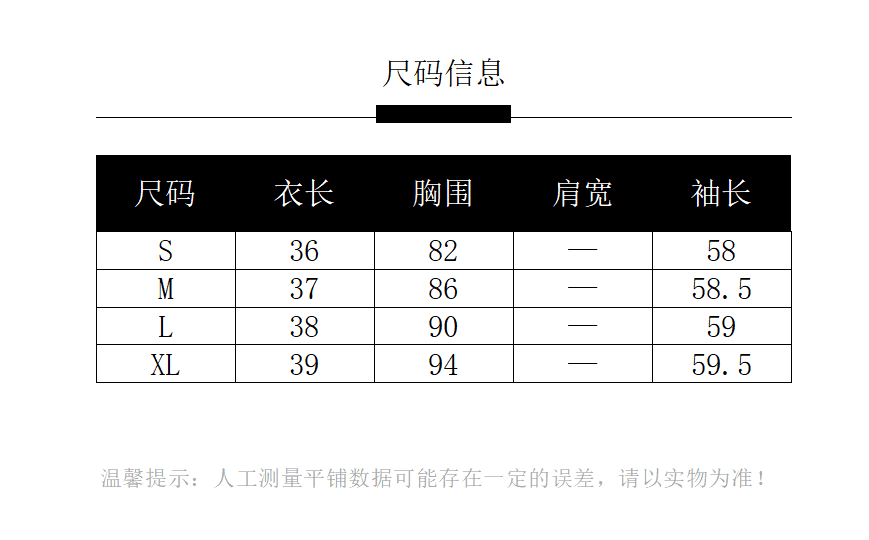 尺码信息

| 尺码 | 衣长 | 胸围 | 肩宽 | 袖长 |
|---|---|---|---|---|
| S | 36 | 82 | — | 58 |
| M | 37 | 86 | — | 58.5 |
| L | 38 | 90 | — | 59 |
| XL | 39 | 94 | — | 59.5 |

温馨提示：人工测量平铺数据可能存在一定的误差，请以实物为准！